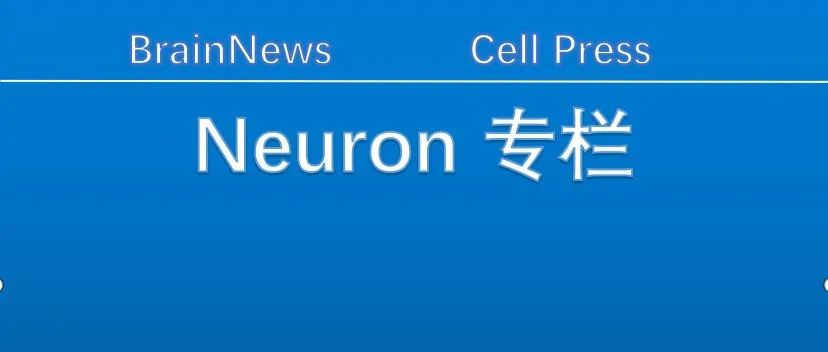 BrainNews Cell Press

Neuron 专栏